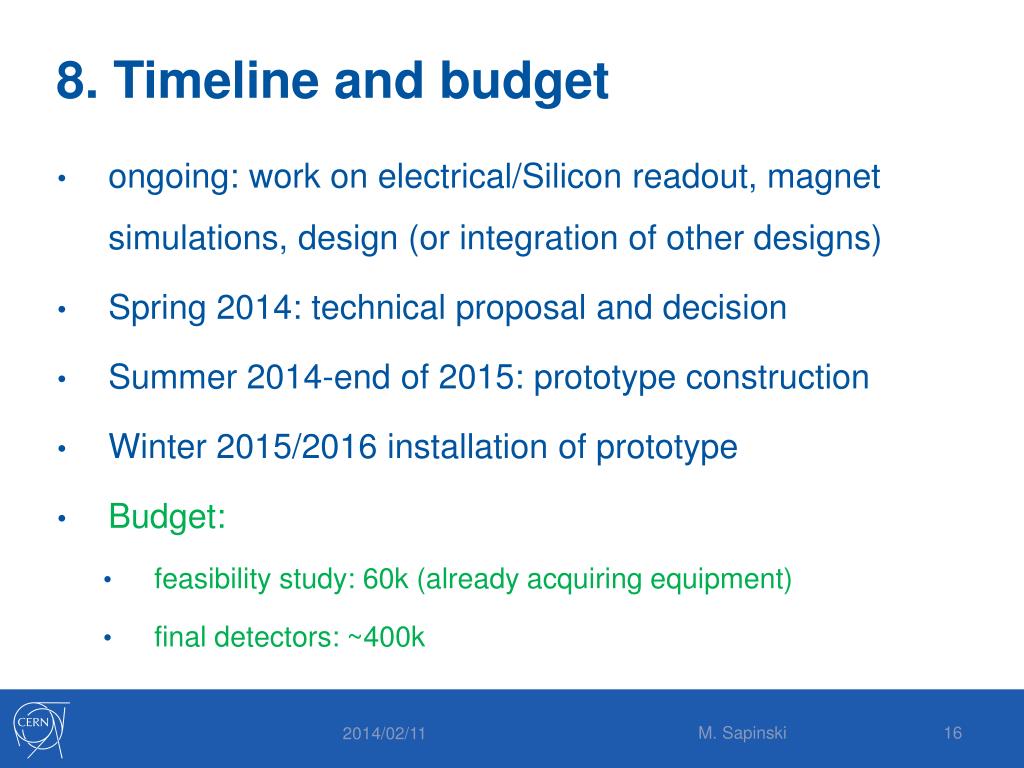 8. Timeline and budget

• ongoing: work on electrical/Silicon readout, magnet simulations, design (or integration of other designs)

• Spring 2014: technical proposal and decision

• Summer 2014-end of 2015: prototype construction

• Winter 2015/2016 installation of prototype

• Budget:

• feasibility study: 60k (already acquiring equipment)

• final detectors: ~400k

CERN

2014/02/11

M. Sapinski

16